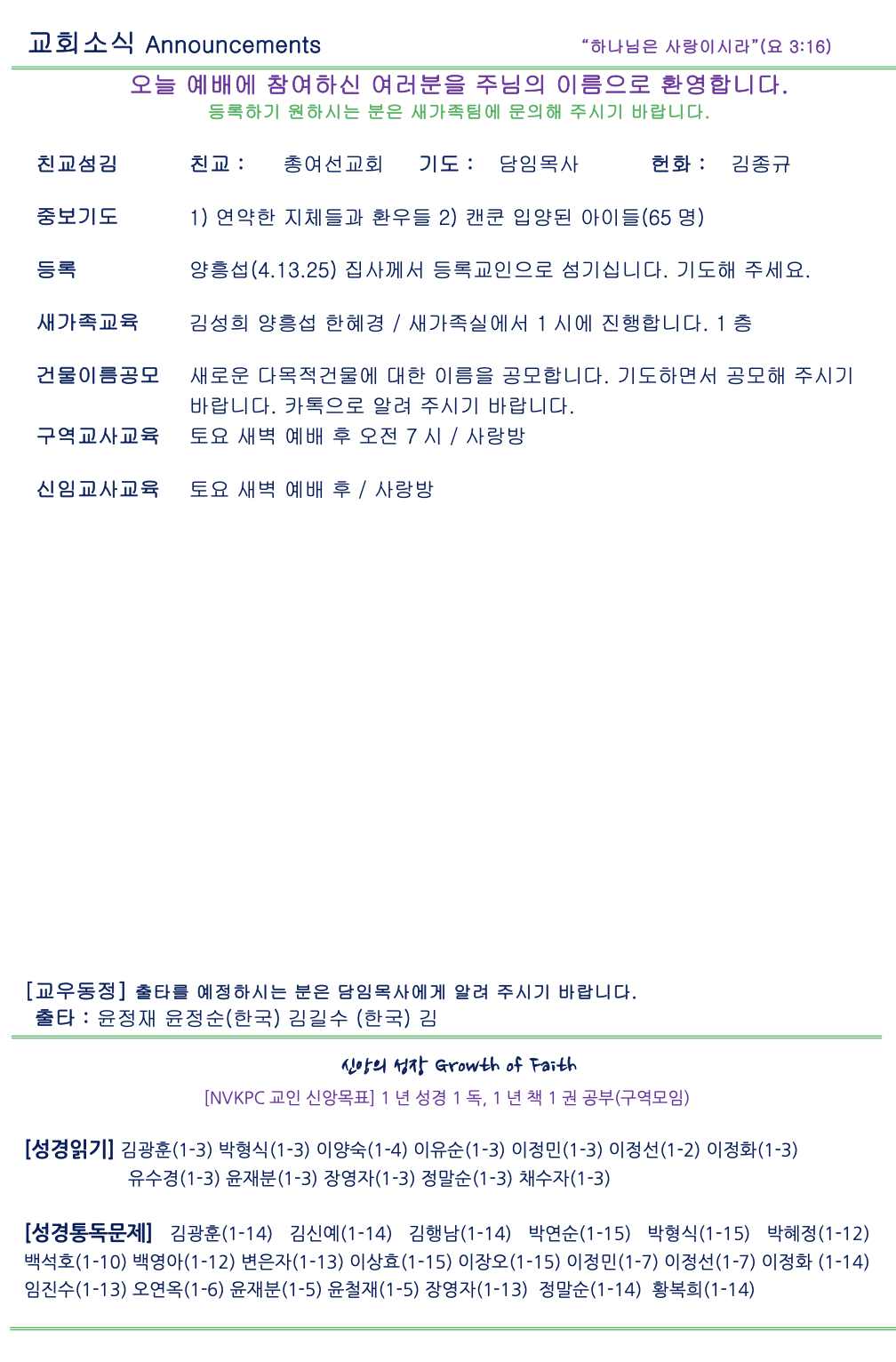 교회소식 Announcements

"하나님은 사랑이시라"(요 3:16)

오늘 예배에 참여하신 여러분을 주님의 이름으로 환영합니다.
등록하기 원하시는 분은 새가족팀에 문의해 주시기 바랍니다.

친교섬김 친교 : 총여선교회 기도 : 담임목사 헌화 : 김종규

중보기도 1) 연약한 지체들과 환우들 2) 캔쿤 입양된 아이들(65 명)

등록 양흥섭(4.13.25) 집사께서 등록교인으로 섬기십니다. 기도해 주세요.

새가족교육 김성희 양흥섭 한혜경 / 새가족실에서 1 시에 진행합니다. 1 층

건물이름공모 새로운 다목적건물에 대한 이름을 공모합니다. 기도하면서 공모해 주시기 바랍니다. 카톡으로 알려 주시기 바랍니다.

구역교사교육 토요 새벽 예배 후 오전 7 시 / 사랑방

신임교사교육 토요 새벽 예배 후 / 사랑방

[교우동정] 출타를 예정하시는 분은 담임목사에게 알려 주시기 바랍니다.
출타 : 윤정재 윤정순(한국) 김길수 (한국) 김

신앙의 성장 Growth of Faith
[NVKPC 교인 신앙목표] 1 년 성경 1 독, 1 년 책 1 권 공부(구역모임)

[성경읽기] 김광훈(1-3) 박형식(1-3) 이양숙(1-4) 이유순(1-3) 이정민(1-3) 이정선(1-2) 이정화(1-3) 유수경(1-3) 윤재분(1-3) 장영자(1-3) 정말순(1-3) 채수자(1-3)

[성경통독문제] 김광훈(1-14) 김신예(1-14) 김행남(1-14) 박연순(1-15) 박형식(1-15) 박혜정(1-12) 백석호(1-10) 백영아(1-12) 변은자(1-13) 이상효(1-15) 이장오(1-15) 이정민(1-7) 이정선(1-7) 이정화 (1-14) 임진수(1-13) 오연옥(1-6) 윤재분(1-5) 윤철재(1-5) 장영자(1-13) 정말순(1-14) 황복희(1-14)